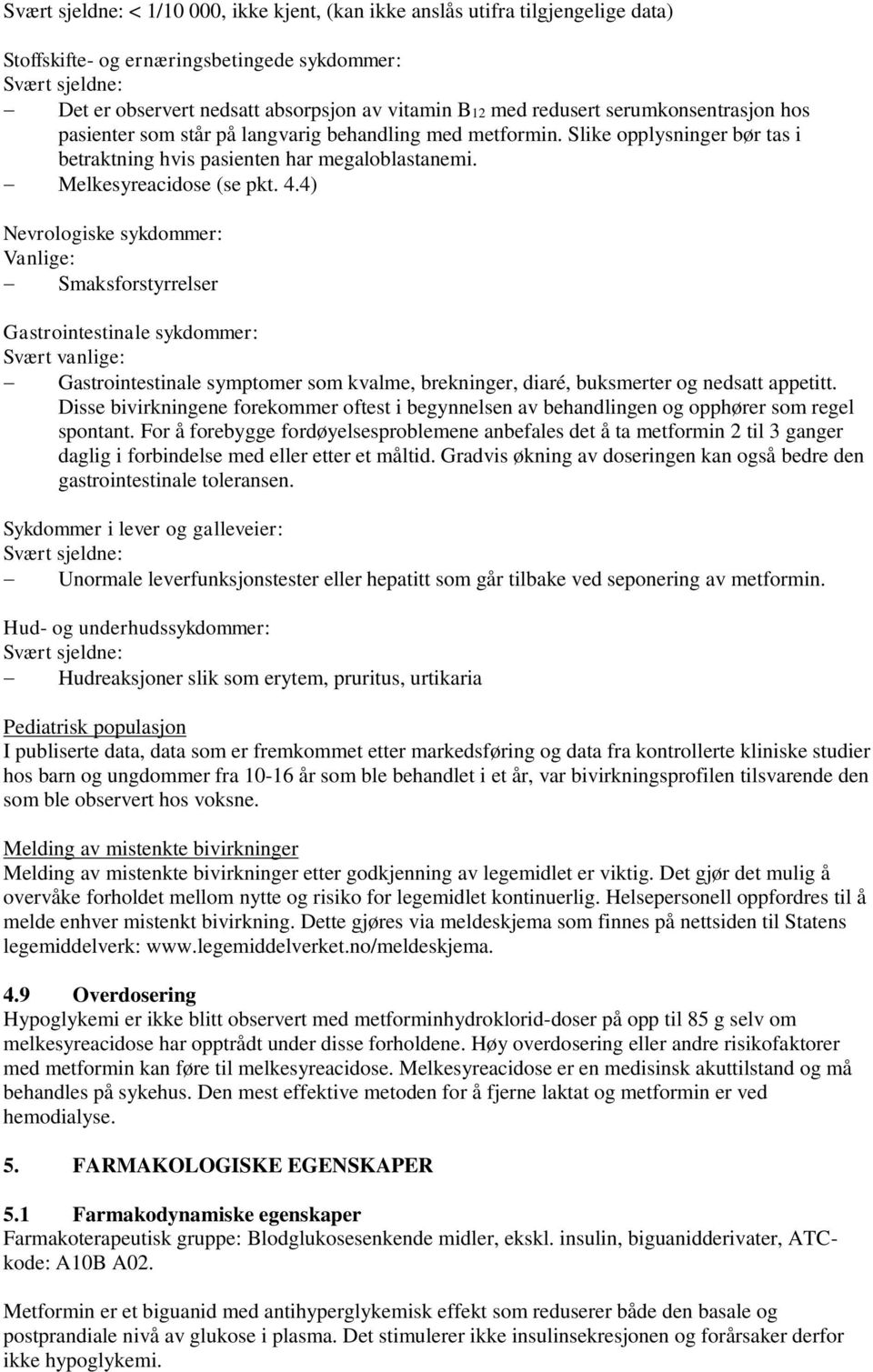 Svært sjeldne: < 1/10 000, ikke kjent, (kan ikke anslås utifra tilgjengelige data)

Stoffskifte- og ernæringsbetingede sykdommer:
Svært sjeldne:
– Det er observert nedsatt absorpsjon av vitamin $B_{12}$ med redusert serumkonsentrasjon hos pasienter som står på langvarig behandling med metformin. Slike opplysninger bør tas i betraktning hvis pasienten har megaloblastanemi.
– Melkesyreacidose (se pkt. 4.4)

Nevrologiske sykdommer:
Vanlige:
– Smaksforstyrrelser

Gastrointestinale sykdommer:
Svært vanlige:
– Gastrointestinale symptomer som kvalme, brekninger, diaré, buksmerter og nedsatt appetitt. Disse bivirkningene forekommer oftest i begynnelsen av behandlingen og opphører som regel spontant. For å forebygge fordøyelsesproblemene anbefales det å ta metformin 2 til 3 ganger daglig i forbindelse med eller etter et måltid. Gradvis økning av doseringen kan også bedre den gastrointestinale toleransen.

Sykdommer i lever og galleveier:
Svært sjeldne:
– Unormale leverfunksjonstester eller hepatitt som går tilbake ved seponering av metformin.

Hud- og underhudssykdommer:
Svært sjeldne:
– Hudreaksjoner slik som erytem, pruritus, urtikaria

Pediatrisk populasjon
I publiserte data, data som er fremkommet etter markedsføring og data fra kontrollerte kliniske studier hos barn og ungdommer fra 10-16 år som ble behandlet i et år, var bivirkningsprofilen tilsvarende den som ble observert hos voksne.

Melding av mistenkte bivirkninger
Melding av mistenkte bivirkninger etter godkjenning av legemidlet er viktig. Det gjør det mulig å overvåke forholdet mellom nytte og risiko for legemidlet kontinuerlig. Helsepersonell oppfordres til å melde enhver mistenkt bivirkning. Dette gjøres via meldeskjema som finnes på nettsiden til Statens legemiddelverk: www.legemiddelverket.no/meldeskjema.

4.9 Overdosering
Hypoglykemi er ikke blitt observert med metforminhydroklorid-doser på opp til 85 g selv om melkesyreacidose har opptrådt under disse forholdene. Høy overdosering eller andre risikofaktorer med metformin kan føre til melkesyreacidose. Melkesyreacidose er en medisinsk akuttilstand og må behandles på sykehus. Den mest effektive metoden for å fjerne laktat og metformin er ved hemodialyse.

5. FARMAKOLOGISKE EGENSKAPER

5.1 Farmakodynamiske egenskaper
Farmakoterapeutisk gruppe: Blodglukosesenkende midler, ekskl. insulin, biguanidderivater, ATC-kode: A10B A02.

Metformin er et biguanid med antihyperglykemisk effekt som reduserer både den basale og postprandiale nivå av glukose i plasma. Det stimulerer ikke insulinsekresjonen og forårsaker derfor ikke hypoglykemi.